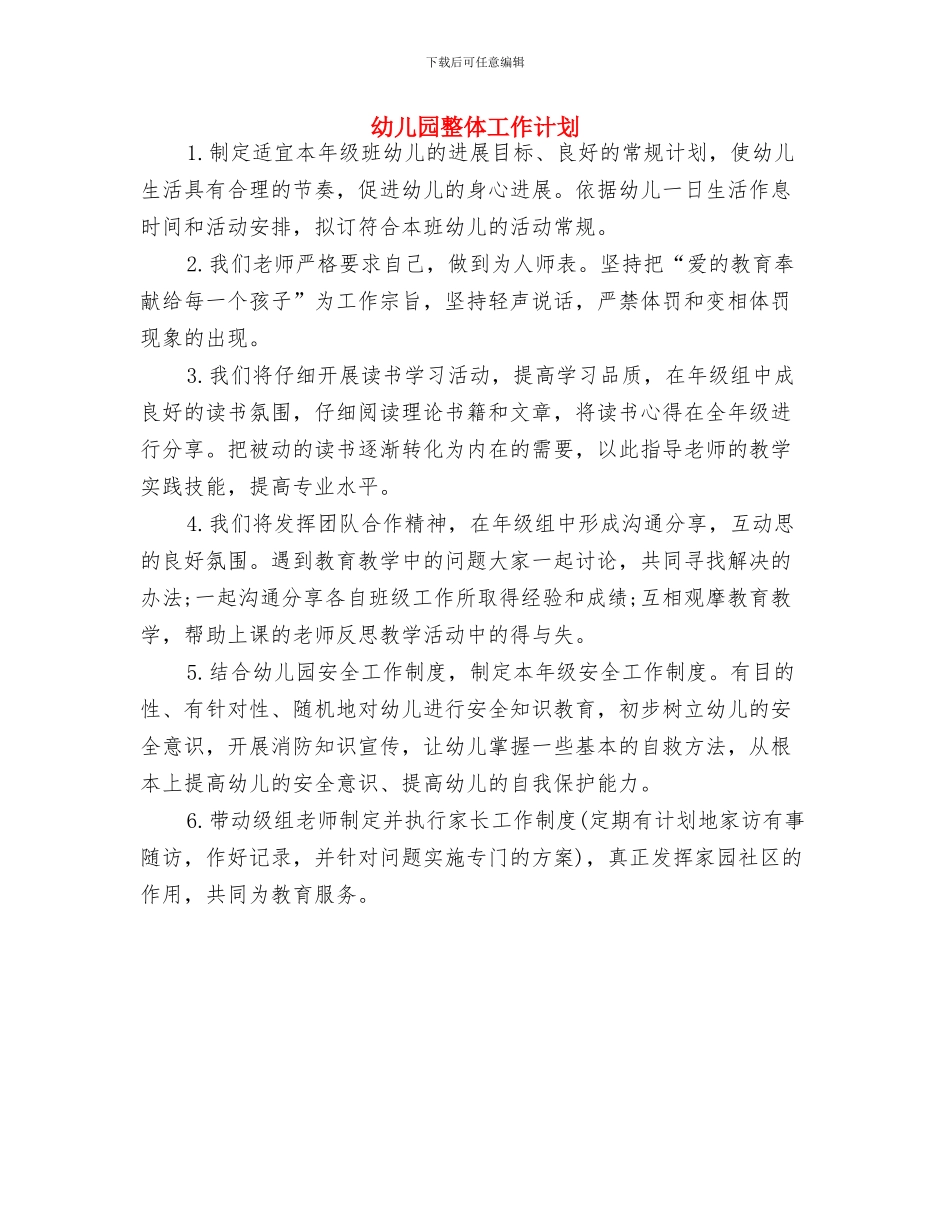 下载后可任意编辑

幼儿园整体工作计划

1.制定适宜本年级班幼儿的进展目标、良好的常规计划，使幼儿生活具有合理的节奏，促进幼儿的身心进展。依据幼儿一日生活作息时间和活动安排，拟订符合本班幼儿的活动常规。

2.我们老师严格要求自己，做到为人师表。坚持把“爱的教育奉献给每一个孩子”为工作宗旨，坚持轻声说话，严禁体罚和变相体罚现象的出现。

3.我们将仔细开展读书学习活动，提高学习品质，在年级组中成良好的读书氛围，仔细阅读理论书籍和文章，将读书心得在全年级进行分享。把被动的读书逐渐转化为内在的需要，以此指导老师的教学实践技能，提高专业水平。

4.我们将发挥团队合作精神，在年级组中形成沟通分享，互动思的良好氛围。遇到教育教学中的问题大家一起讨论，共同寻找解决的办法;一起沟通分享各自班级工作所取得经验和成绩;互相观摩教育教学，帮助上课的老师反思教学活动中的得与失。

5.结合幼儿园安全工作制度，制定本年级安全工作制度。有目的性、有针对性、随机地对幼儿进行安全知识教育，初步树立幼儿的安全意识，开展消防知识宣传，让幼儿掌握一些基本的自救方法，从根本上提高幼儿的安全意识、提高幼儿的自我保护能力。

6.带动级组老师制定并执行家长工作制度(定期有计划地家访有事随访，作好记录，并针对问题实施专门的方案)，真正发挥家园社区的作用，共同为教育服务。